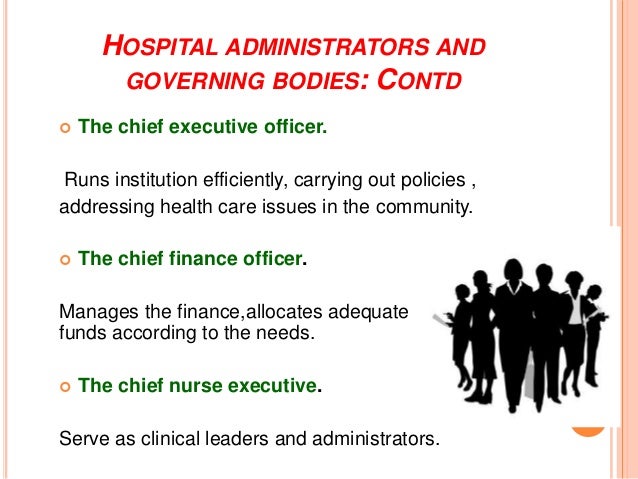 HOSPITAL ADMINISTRATORS AND GOVERNING BODIES: CONTD

The chief executive officer.

Runs institution efficiently, carrying out policies , addressing health care issues in the community.

The chief finance officer.

Manages the finance,allocates adequate funds according to the needs.

The chief nurse executive.

Serve as clinical leaders and administrators.